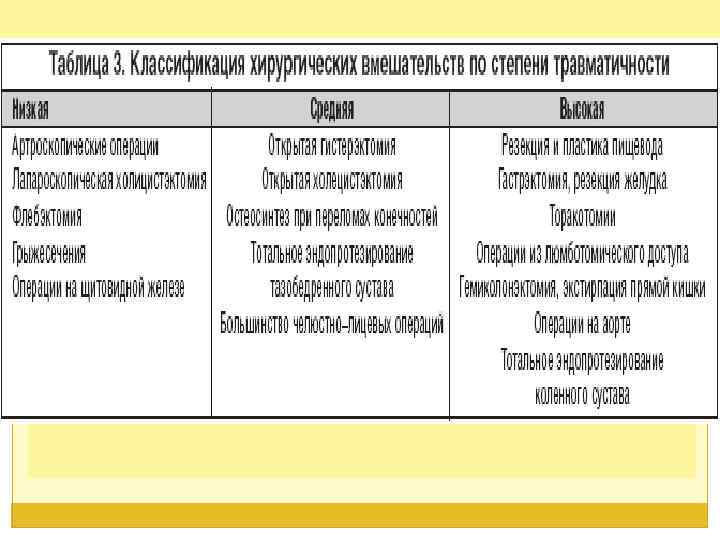 Таблица 3. Классификация хирургических вмешательств по степени травматичности

| Низкая | Средняя | Высокая |
|---|---|---|
| Артроскопические операции | Открытая гистерэктомия | Резекция и пластика пищевода |
| Лапароскопическая холицистэктомия | Открытая холецистэктомия | Гастрэктомия, резекция желудка |
| Флебэктомия | Остеосинтез при переломах конечностей | Торакотомии |
| Грыжесечения | Тотальное эндопротезирование тазобедренного сустава | Операции из люмботомического доступа |
| Операции на щитовидной железе | Большинство челюстно–лицевых операций | Гемиколонэктомия, экстирпация прямой кишки |
| | | Операции на аорте |
| | | Тотальное эндопротезирование коленного сустава |